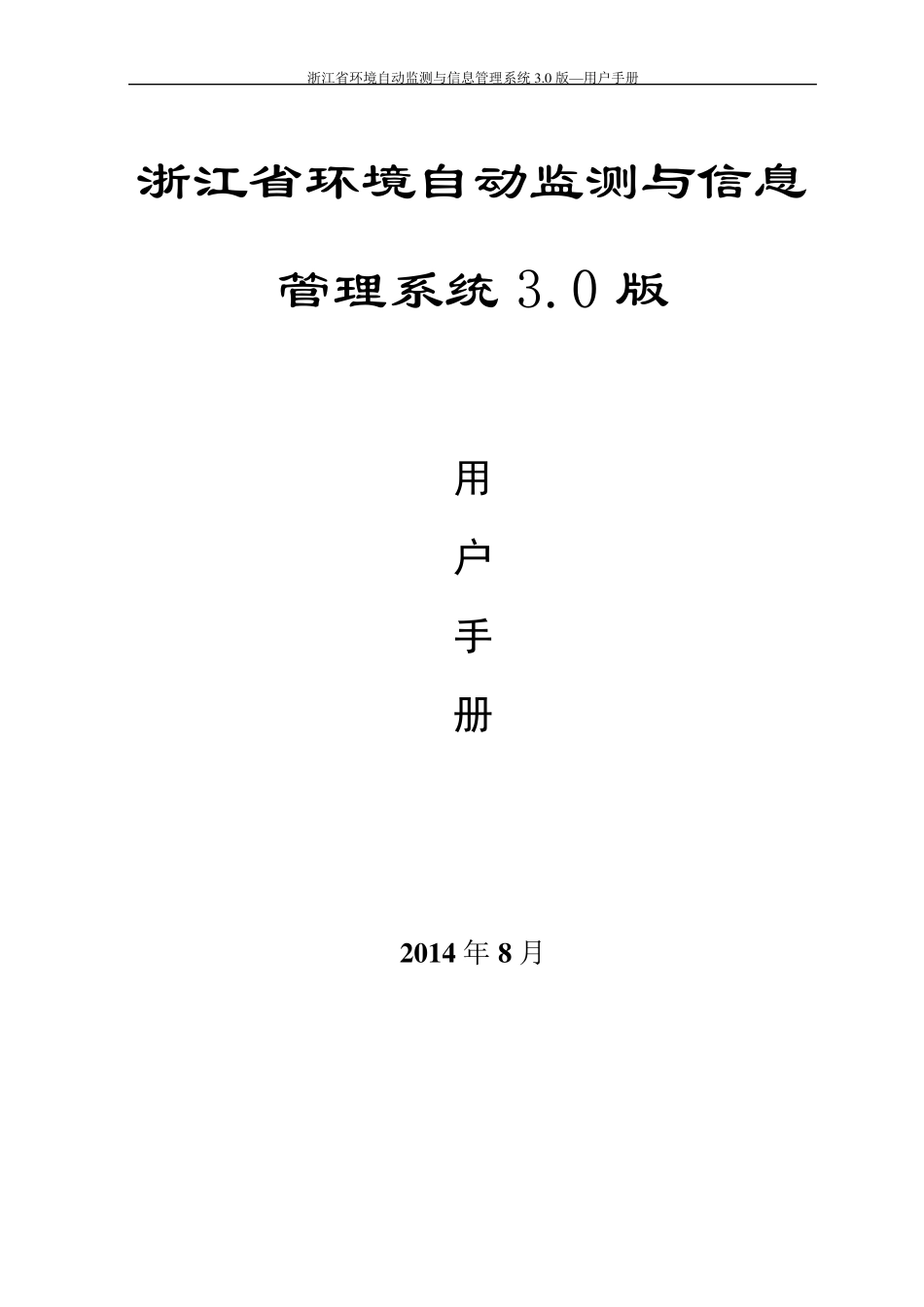 浙江省环境自动监测与信息管理系统 3.0 版—用户手册

浙江省环境自动监测与信息

管理系统 3.0 版

用

户

手

册

2014 年 8 月